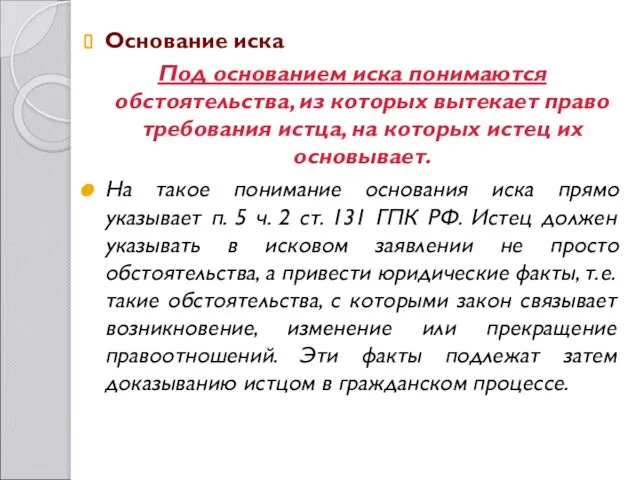 Основание иска

Под основанием иска понимаются обстоятельства, из которых вытекает право требования истца, на которых истец их основывает.

На такое понимание основания иска прямо указывает п. 5 ч. 2 ст. 131 ГПК РФ. Истец должен указывать в исковом заявлении не просто обстоятельства, а привести юридические факты, т.е. такие обстоятельства, с которыми закон связывает возникновение, изменение или прекращение правоотношений. Эти факты подлежат затем доказыванию истцом в гражданском процессе.